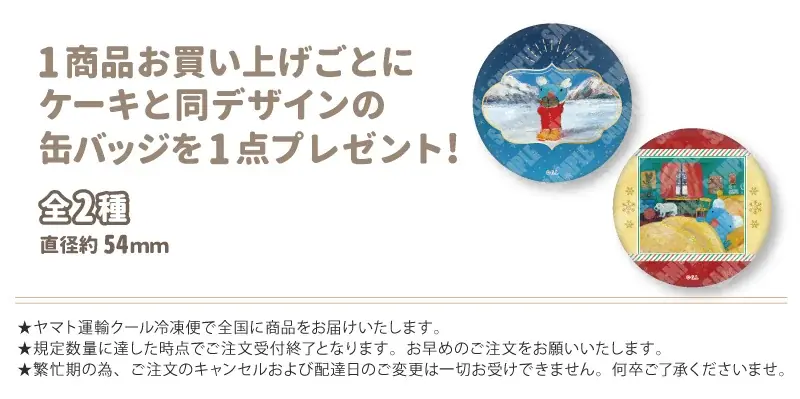 1商品お買い上げごとに
ケーキと同デザインの
缶バッジを1点プレゼント!

全2種
直径約 54mm

SAMPLE

SAMPLE

★ヤマト運輸クール冷凍便で全国に商品をお届けいたします。
★規定数量に達した時点でご注文受付終了となります。お早めのご注文をお願いいたします。
★繁忙期の為、ご注文のキャンセルおよび配達日のご変更は一切お受けできません。何卒ご了承くださいませ。